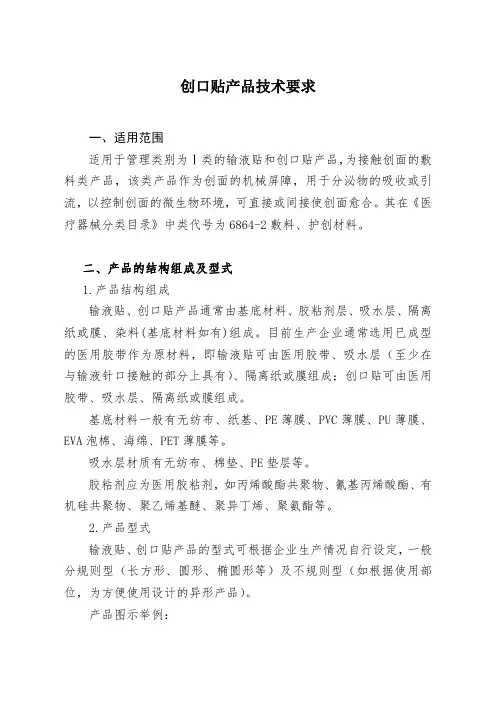 创口贴产品技术要求

一、适用范围

适用于管理类别为Ⅰ类的输液贴和创口贴产品，为接触创面的敷料类产品，该类产品作为创面的机械屏障，用于分泌物的吸收或引流，以控制创面的微生物环境，可直接或间接使创面愈合。其在《医疗器械分类目录》中类代号为6864-2敷料、护创材料。

二、产品的结构组成及型式

1.产品结构组成

输液贴、创口贴产品通常由基底材料、胶粘剂层、吸水层、隔离纸或膜、染料(基底材料如有)组成。目前生产企业通常选用已成型的医用胶带作为原材料，即输液贴可由医用胶带、吸水层（至少在与输液针口接触的部分上具有）、隔离纸或膜组成；创口贴可由医用胶带、吸水层、隔离纸或膜组成。

基底材料一般有无纺布、纸基、PE薄膜、PVC薄膜、PU薄膜、EVA泡棉、海绵、PET薄膜等。

吸水层材质有无纺布、棉垫、PE垫层等。

胶粘剂应为医用胶粘剂，如丙烯酸酯共聚物、氰基丙烯酸酯、有机硅共聚物、聚乙烯基醚、聚异丁烯、聚氨酯等。

2.产品型式

输液贴、创口贴产品的型式可根据企业生产情况自行设定，一般分规则型（长方形、圆形、椭圆形等）及不规则型（如根据使用部位，为方便使用设计的异形产品）。

产品图示举例：